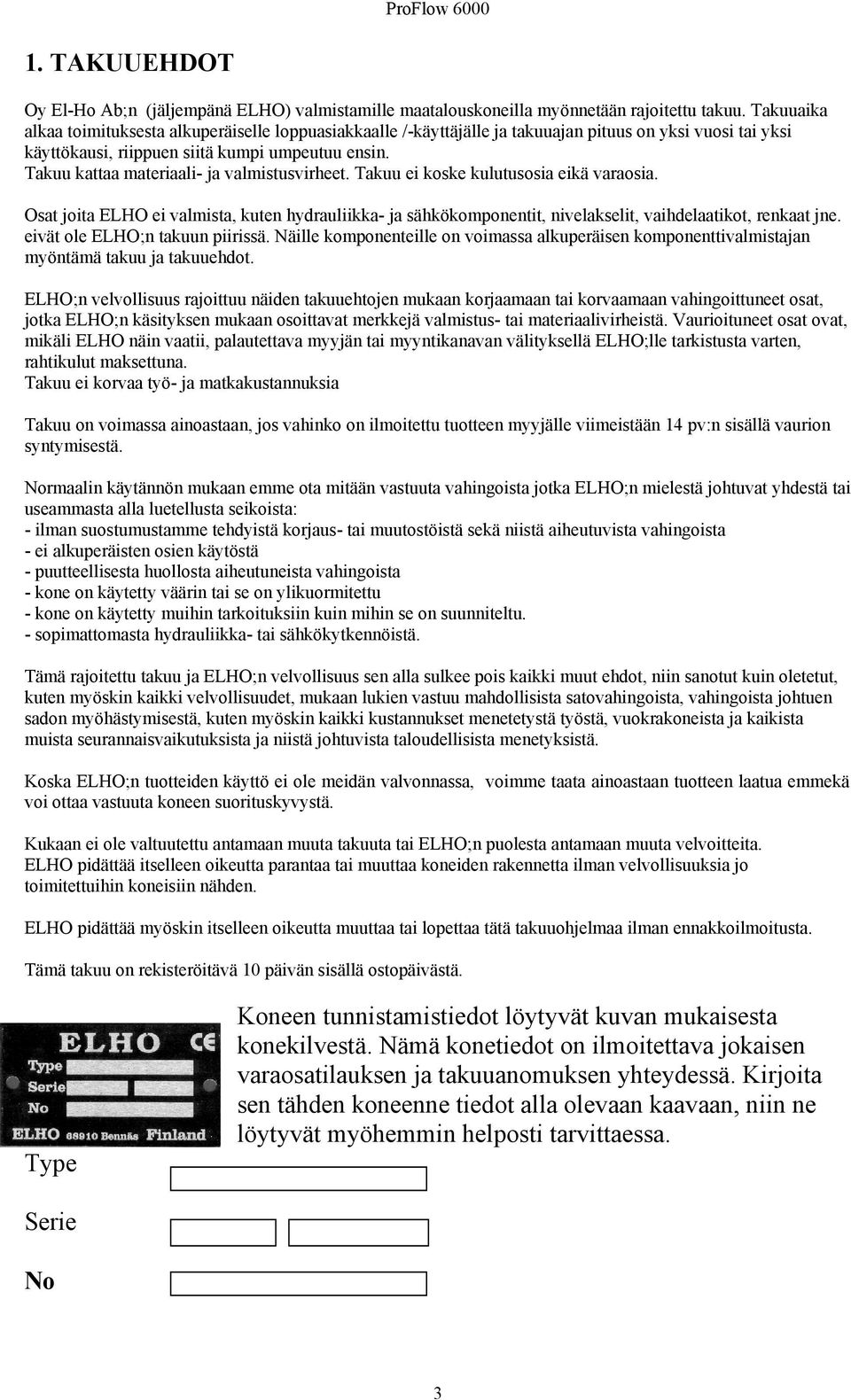 ProFlow 6000

1. TAKUUEHDOT

Oy El-Ho Ab;n (jäljempänä ELHO) valmistamille maatalouskoneilla myönnetään rajoitettu takuu. Takuuaika alkaa toimituksesta alkuperäiselle loppuasiakkaalle /-käyttäjälle ja takuuajan pituus on yksi vuosi tai yksi käyttökausi, riippuen siitä kumpi umpeutuu ensin. Takuu kattaa materiaali- ja valmistusvirheet. Takuu ei koske kulutusosia eikä varaosia.

Osat joita ELHO ei valmista, kuten hydrauliikka- ja sähkökomponentit, nivelakselit, vaihdelaatikot, renkaat jne. eivät ole ELHO;n takuun piirissä. Näille komponenteille on voimassa alkuperäisen komponenttivalmistajan myöntämä takuu ja takuuehdot.

ELHO;n velvollisuus rajoittuu näiden takuuehtojen mukaan korjaamaan tai korvaamaan vahingoittuneet osat, jotka ELHO;n käsityksen mukaan osoittavat merkkejä valmistus- tai materiaalivirheistä. Vaurioituneet osat ovat, mikäli ELHO näin vaatii, palautettava myyjän tai myyntikanavan välityksellä ELHO;lle tarkistusta varten, rahtikulut maksettuna.
Takuu ei korvaa työ- ja matkakustannuksia

Takuu on voimassa ainoastaan, jos vahinko on ilmoitettu tuotteen myyjälle viimeistään 14 pv:n sisällä vaurion syntymisestä.

Normaalin käytännön mukaan emme ota mitään vastuuta vahingoista jotka ELHO;n mielestä johtuvat yhdestä tai useammasta alla luetellusta seikoista:
- ilman suostumustamme tehdyistä korjaus- tai muutostöistä sekä niistä aiheutuvista vahingoista
- ei alkuperäisten osien käytöstä
- puutteellisesta huollosta aiheutuneista vahingoista
- kone on käytetty väärin tai se on ylikuormitettu
- kone on käytetty muihin tarkoituksiin kuin mihin se on suunniteltu.
- sopimattomasta hydrauliikka- tai sähkökytkennöistä.

Tämä rajoitettu takuu ja ELHO;n velvollisuus sen alla sulkee pois kaikki muut ehdot, niin sanotut kuin oletetut, kuten myöskin kaikki velvollisuudet, mukaan lukien vastuu mahdollisista satovahingoista, vahingoista johtuen sadon myöhästymisestä, kuten myöskin kaikki kustannukset menetetystä työstä, vuokrakoneista ja kaikista muista seurannaisvaikutuksista ja niistä johtuvista taloudellisista menetyksistä.

Koska ELHO;n tuotteiden käyttö ei ole meidän valvonnassa, voimme taata ainoastaan tuotteen laatua emmekä voi ottaa vastuuta koneen suorituskyvystä.

Kukaan ei ole valtuutettu antamaan muuta takuuta tai ELHO;n puolesta antamaan muuta velvoitteita.
ELHO pidättää itselleen oikeutta parantaa tai muuttaa koneiden rakennetta ilman velvollisuuksia jo toimitettuihin koneisiin nähden.

ELHO pidättää myöskin itselleen oikeutta muuttaa tai lopettaa tätä takuuohjelmaa ilman ennakkoilmoitusta.

Tämä takuu on rekisteröitävä 10 päivän sisällä ostopäivästä.

ELHO CE
Type
Serie
No
ELHO 68910 Bennäs Finland

Koneen tunnistamistiedot löytyvät kuvan mukaisesta konekilvestä. Nämä konetiedot on ilmoitettava jokaisen varaosatilauksen ja takuuanomuksen yhteydessä. Kirjoita sen tähden koneenne tiedot alla olevaan kaavaan, niin ne löytyvät myöhemmin helposti tarvittaessa.

Type

Serie

No

3